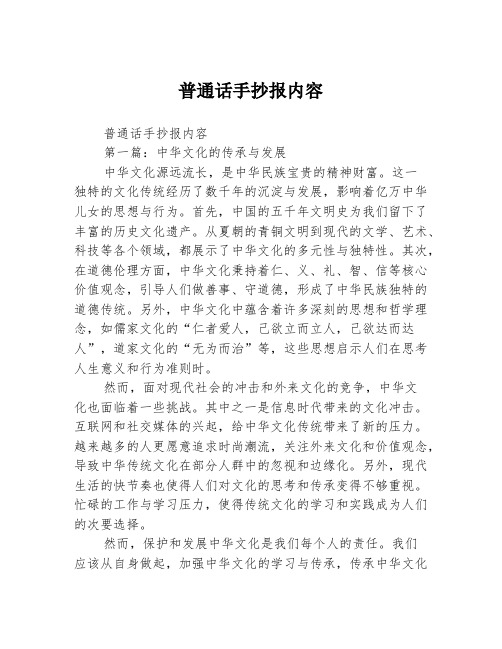 普通话手抄报内容

普通话手抄报内容

第一篇：中华文化的传承与发展

中华文化源远流长，是中华民族宝贵的精神财富。这一独特的文化传统经历了数千年的沉淀与发展，影响着亿万中华儿女的思想与行为。首先，中国的五千年文明史为我们留下了丰富的历史文化遗产。从夏朝的青铜文明到现代的文学、艺术、科技等各个领域，都展示了中华文化的多元性与独特性。其次，在道德伦理方面，中华文化秉持着仁、义、礼、智、信等核心价值观念，引导人们做善事、守道德，形成了中华民族独特的道德传统。另外，中华文化中蕴含着许多深刻的思想和哲学理念，如儒家文化的“仁者爱人，己欲立而立人，己欲达而达人”，道家文化的“无为而治”等，这些思想启示人们在思考人生意义和行为准则时。

然而，面对现代社会的冲击和外来文化的竞争，中华文化也面临着一些挑战。其中之一是信息时代带来的文化冲击。互联网和社交媒体的兴起，给中华文化传统带来了新的压力。越来越多的人更愿意追求时尚潮流，关注外来文化和价值观念，导致中华传统文化在部分人群中的忽视和边缘化。另外，现代生活的快节奏也使得人们对文化的思考和传承变得不够重视。忙碌的工作与学习压力，使得传统文化的学习和实践成为人们的次要选择。

然而，保护和发展中华文化是我们每个人的责任。我们应该从自身做起，加强中华文化的学习与传承，传承中华文化